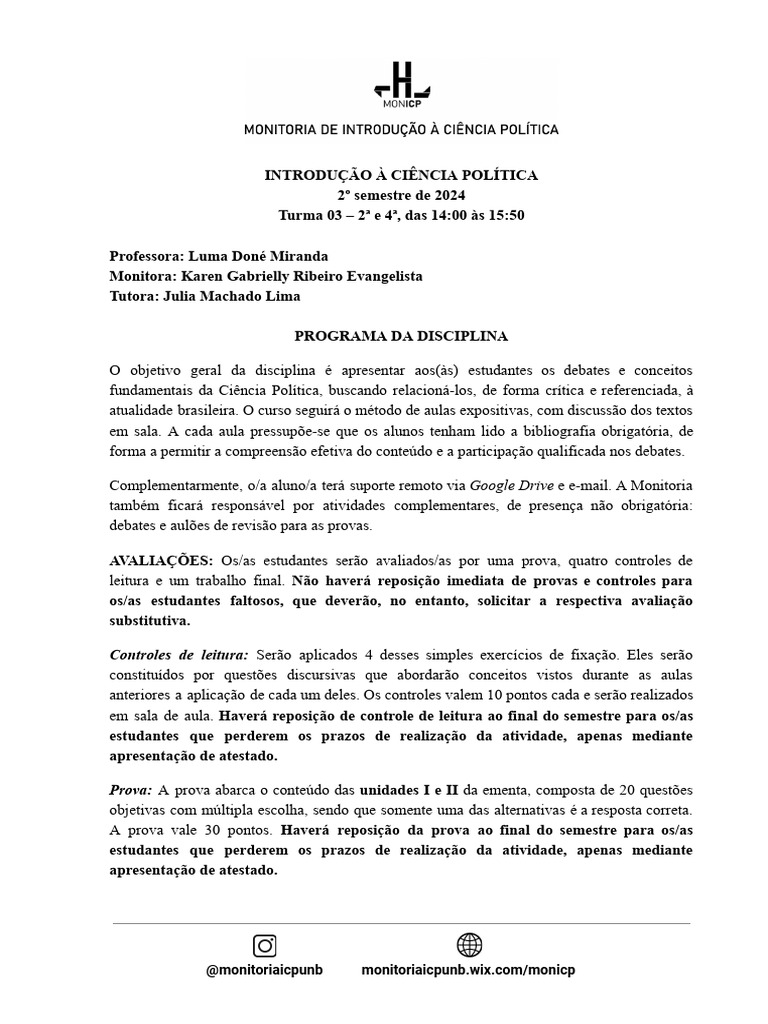 MONICP

MONITORIA DE INTRODUÇÃO À CIÊNCIA POLÍTICA

INTRODUÇÃO À CIÊNCIA POLÍTICA
2º semestre de 2024
Turma 03 – 2ª e 4ª, das 14:00 às 15:50

Professora: Luma Doné Miranda
Monitora: Karen Gabrielly Ribeiro Evangelista
Tutora: Julia Machado Lima

PROGRAMA DA DISCIPLINA

O objetivo geral da disciplina é apresentar aos(às) estudantes os debates e conceitos fundamentais da Ciência Política, buscando relacioná-los, de forma crítica e referenciada, à atualidade brasileira. O curso seguirá o método de aulas expositivas, com discussão dos textos em sala. A cada aula pressupõe-se que os alunos tenham lido a bibliografia obrigatória, de forma a permitir a compreensão efetiva do conteúdo e a participação qualificada nos debates.

Complementarmente, o/a aluno/a terá suporte remoto via Google Drive e e-mail. A Monitoria também ficará responsável por atividades complementares, de presença não obrigatória: debates e aulões de revisão para as provas.

AVALIAÇÕES: Os/as estudantes serão avaliados/as por uma prova, quatro controles de leitura e um trabalho final. Não haverá reposição imediata de provas e controles para os/as estudantes faltosos, que deverão, no entanto, solicitar a respectiva avaliação substitutiva.

Controles de leitura: Serão aplicados 4 desses simples exercícios de fixação. Eles serão constituídos por questões discursivas que abordarão conceitos vistos durante as aulas anteriores a aplicação de cada um deles. Os controles valem 10 pontos cada e serão realizados em sala de aula. Haverá reposição de controle de leitura ao final do semestre para os/as estudantes que perderem os prazos de realização da atividade, apenas mediante apresentação de atestado.

Prova: A prova abarca o conteúdo das unidades I e II da ementa, composta de 20 questões objetivas com múltipla escolha, sendo que somente uma das alternativas é a resposta correta. A prova vale 30 pontos. Haverá reposição da prova ao final do semestre para os/as estudantes que perderem os prazos de realização da atividade, apenas mediante apresentação de atestado.

@monitoriaicpunb
monitoriaicpunb.wix.com/monicp